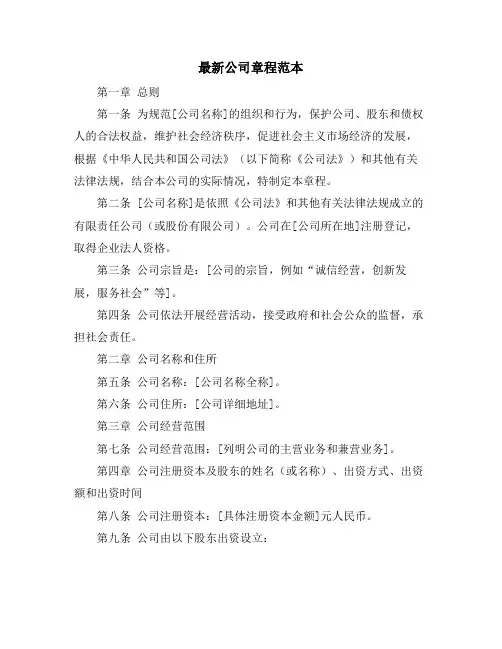 最新公司章程范本

第一章 总则

第一条 为规范[公司名称]的组织和行为，保护公司、股东和债权人的合法权益，维护社会经济秩序，促进社会主义市场经济的发展，根据《中华人民共和国公司法》（以下简称《公司法》）和其他有关法律法规，结合本公司的实际情况，特制定本章程。

第二条 [公司名称]是依照《公司法》和其他有关法律法规成立的有限责任公司（或股份有限公司）。公司在[公司所在地]注册登记，取得企业法人资格。

第三条 公司宗旨是：[公司的宗旨，例如“诚信经营，创新发展，服务社会”等]。

第四条 公司依法开展经营活动，接受政府和社会公众的监督，承担社会责任。

第二章 公司名称和住所

第五条 公司名称：[公司名称全称]。

第六条 公司住所：[公司详细地址]。

第三章 公司经营范围

第七条 公司经营范围：[列明公司的主营业务和兼营业务]。

第四章 公司注册资本及股东的姓名（或名称）、出资方式、出资额和出资时间

第八条 公司注册资本：[具体注册资本金额]元人民币。

第九条 公司由以下股东出资设立：